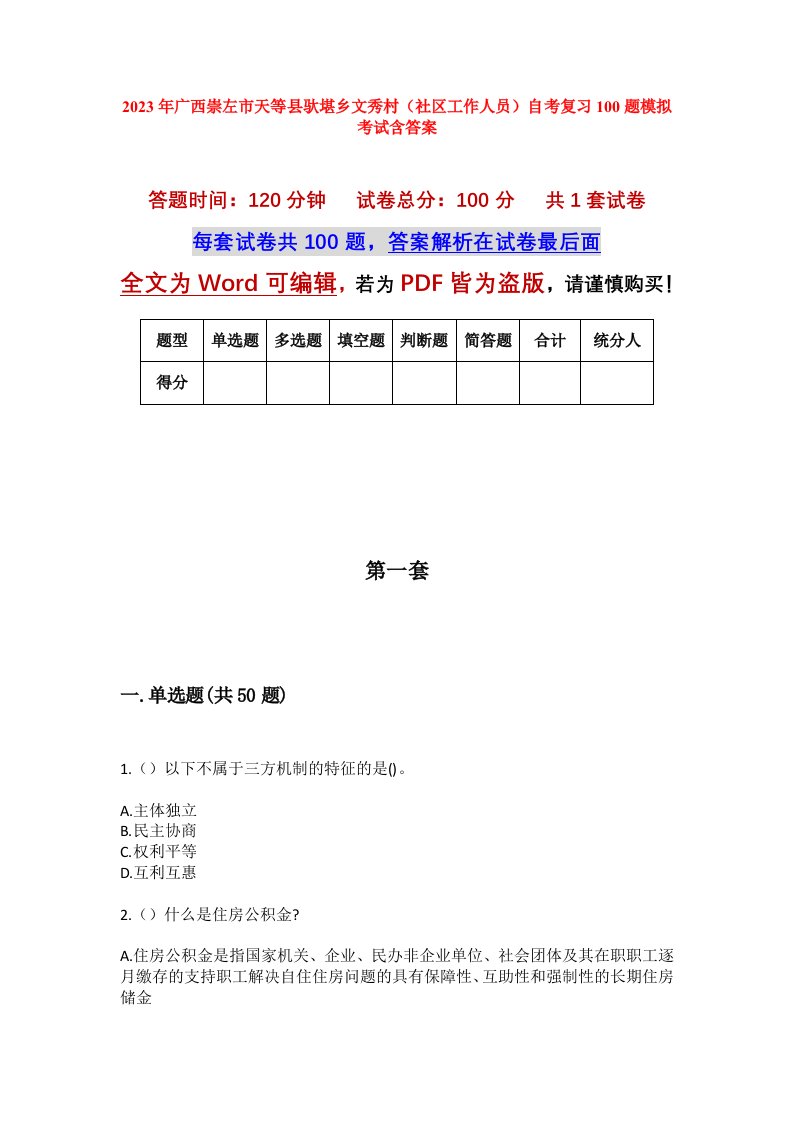 2023年广西崇左市天等县驮堪乡文秀村（社区工作人员）自考复习100题模拟考试含答案

答题时间：120分钟　试卷总分：100分　共1套试卷

每套试卷共100题，答案解析在试卷最后面

全文为Word可编辑，若为PDF皆为盗版，请谨慎购买！

| 题型 | 单选题 | 多选题 | 填空题 | 判断题 | 简答题 | 合计 | 统分人 |
|---|---|---|---|---|---|---|---|
| 得分 | | | | | | | |

第一套

一.单选题(共50题)

1.（）以下不属于三方机制的特征的是()。

A.主体独立
B.民主协商
C.权利平等
D.互利互惠

2.（）什么是住房公积金?

A.住房公积金是指国家机关、企业、民办非企业单位、社会团体及其在职职工逐月缴存的支持职工解决自住住房问题的具有保障性、互助性和强制性的长期住房储金